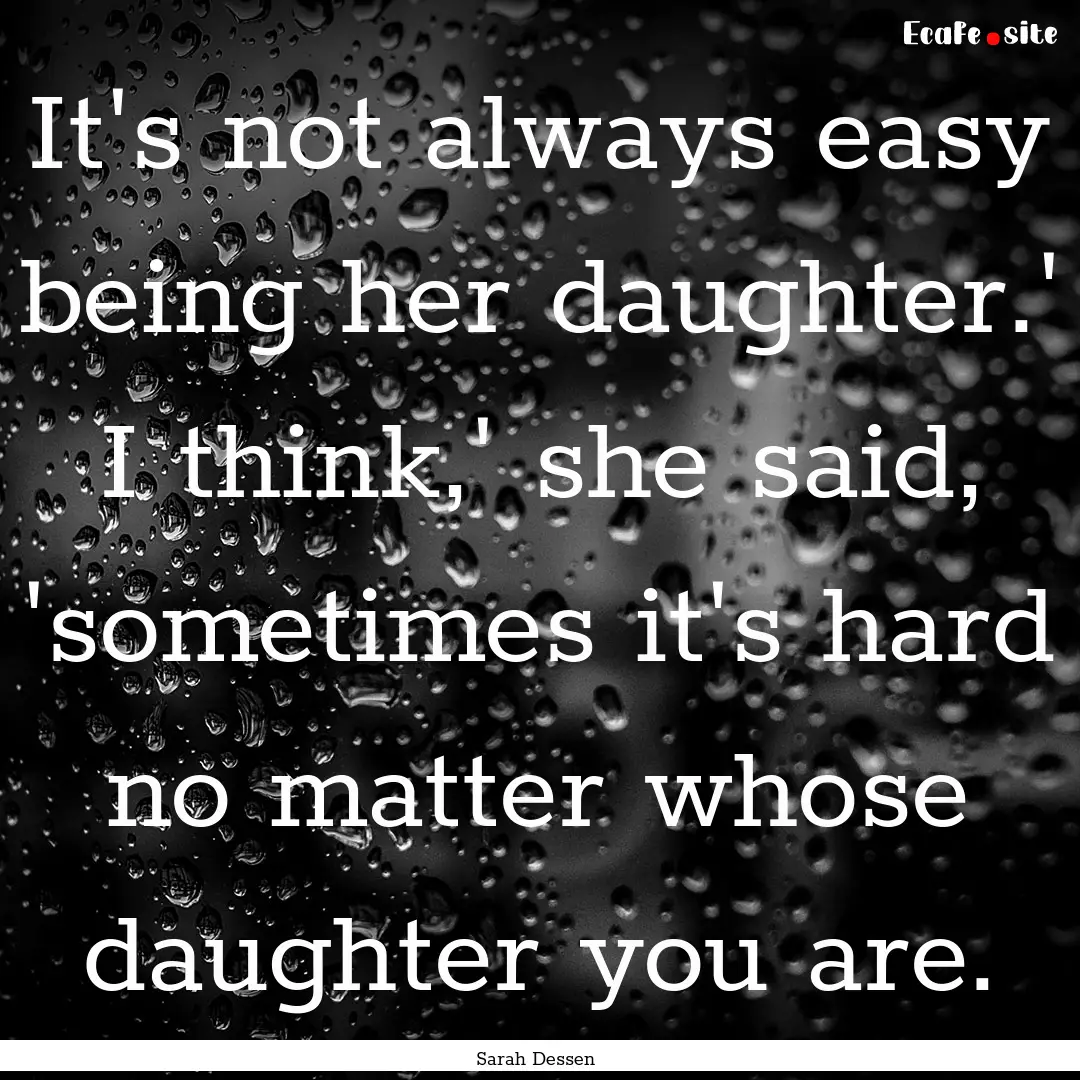 EcaFe.site

It's not always easy being her daughter.' I think,' she said, 'sometimes it's hard no matter whose daughter you are.

Sarah Dessen